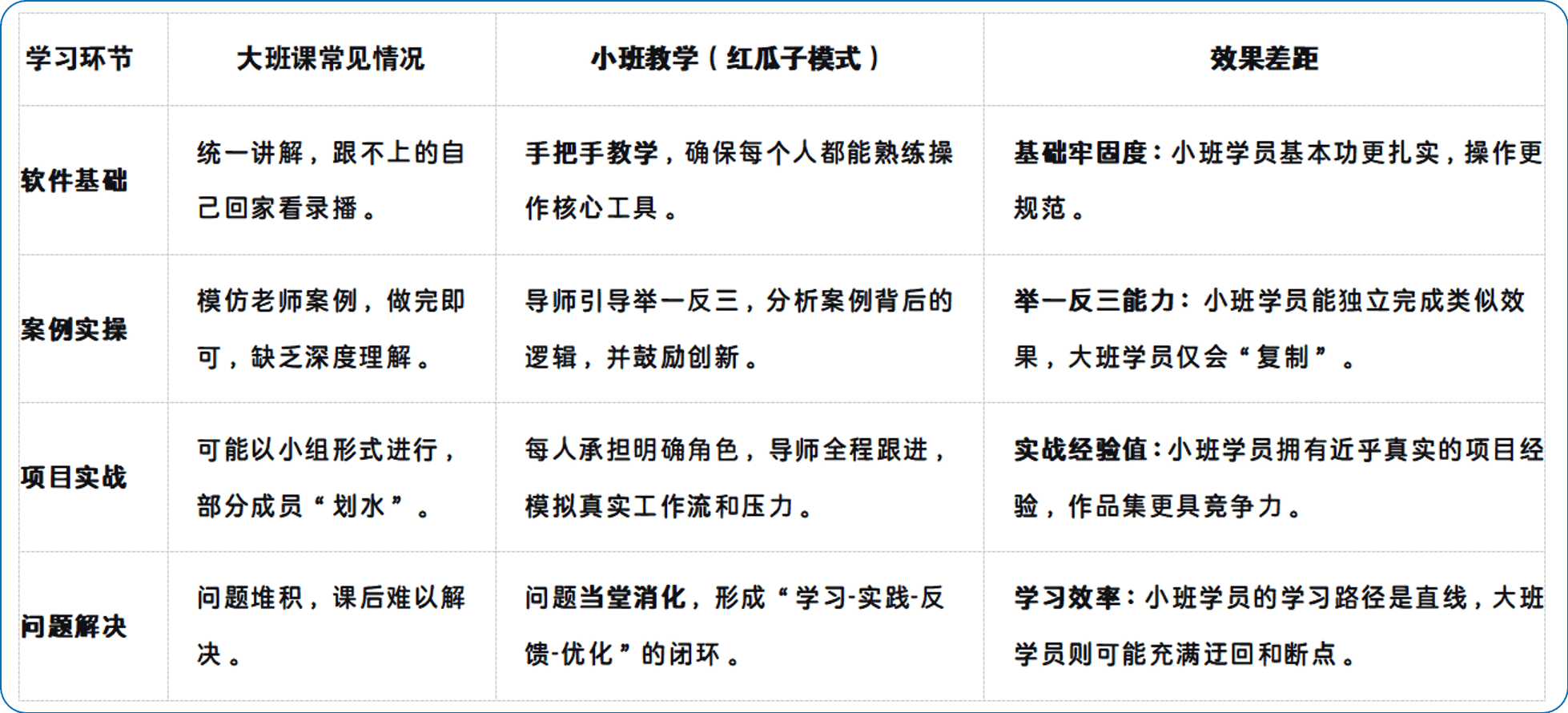 | 学习环节 | 大班课常见情况 | 小班教学（红瓜子模式） | 效果差距 |
|---|---|---|---|
| 软件基础 | 统一讲解，跟不上的自己回家看录播。 | 手把手教学，确保每个人都能熟练操作核心工具。 | 基础牢固度：小班学员基本功更扎实，操作更规范。 |
| 案例实操 | 模仿老师案例，做完即可，缺乏深度理解。 | 导师引导举一反三，分析案例背后的逻辑，并鼓励创新。 | 举一反三能力：小班学员能独立完成类似效果，大班学员仅会“复制”。 |
| 项目实战 | 可能以小组形式进行，部分成员“划水”。 | 每人承担明确角色，导师全程跟进，模拟真实工作流和压力。 | 实战经验值：小班学员拥有近乎真实的项目经验，作品集更具竞争力。 |
| 问题解决 | 问题堆积，课后难以解决。 | 问题当堂消化，形成“学习-实践-反馈-优化”的闭环。 | 学习效率：小班学员的学习路径是直线，大班学员则可能充满迂回和断点。 |